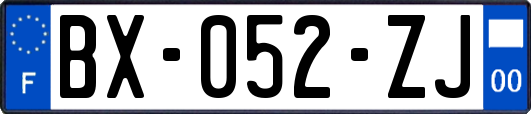 F

BX-052-ZJ

00